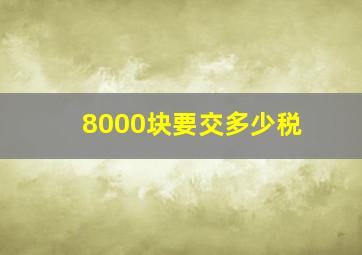 8000块要交多少税